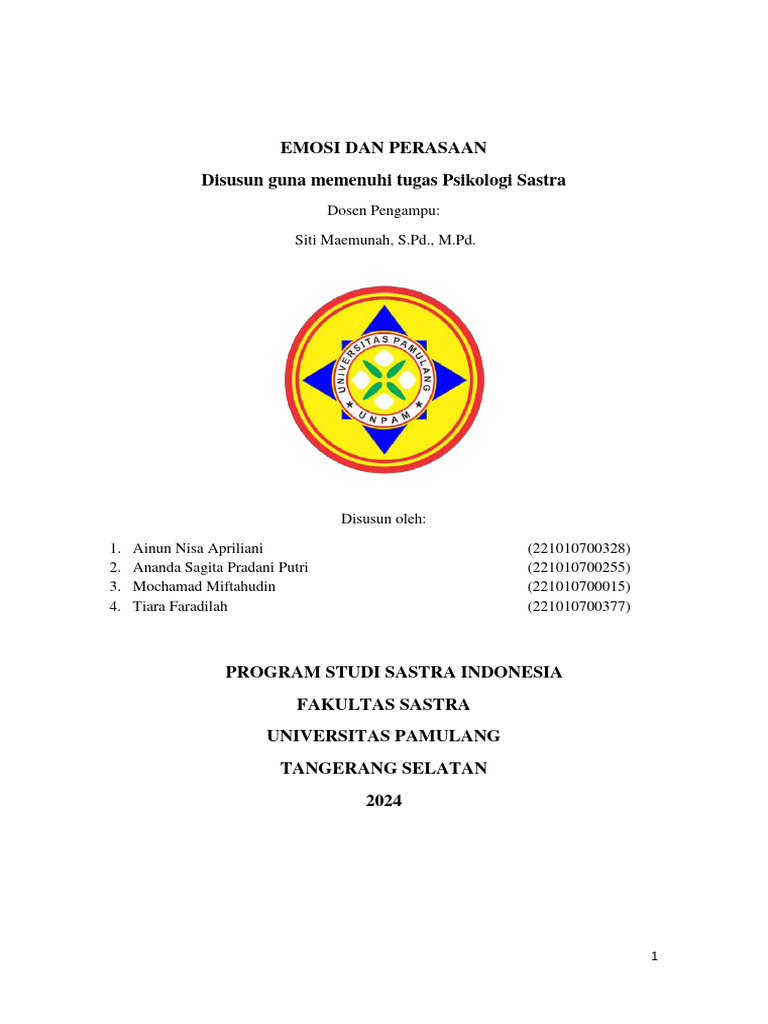 EMOSI DAN PERASAAN

Disusun guna memenuhi tugas Psikologi Sastra

Dosen Pengampu:

Siti Maemunah, S.Pd., M.Pd.

UNIVERSITAS PAMULANG

UNPAM

Disusun oleh:

1. Ainun Nisa Apriliani (221010700328)
2. Ananda Sagita Pradani Putri (221010700255)
3. Mochamad Miftahudin (221010700015)
4. Tiara Faradilah (221010700377)

PROGRAM STUDI SASTRA INDONESIA

FAKULTAS SASTRA

UNIVERSITAS PAMULANG

TANGERANG SELATAN

2024

1